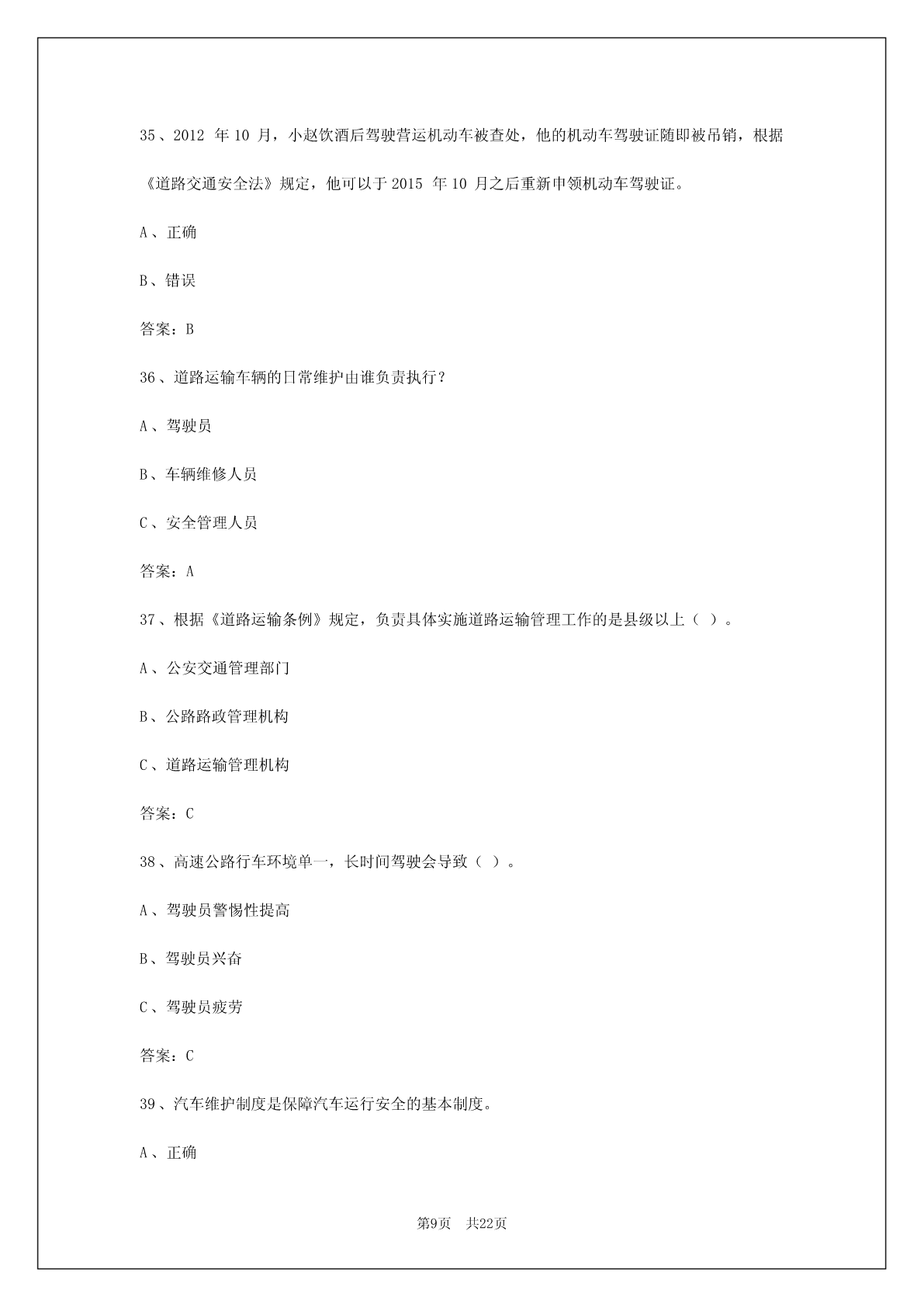 35、2012 年 10 月，小赵饮酒后驾驶营运机动车被查处，他的机动车驾驶证随即被吊销，根据《道路交通安全法》规定，他可以于 2015 年 10 月之后重新申领机动车驾驶证。

A、正确

B、错误

答案：B

36、道路运输车辆的日常维护由谁负责执行？

A、驾驶员

B、车辆维修人员

C、安全管理人员

答案：A

37、根据《道路运输条例》规定，负责具体实施道路运输管理工作的是县级以上（ ）。

A、公安交通管理部门

B、公路路政管理机构

C、道路运输管理机构

答案：C

38、高速公路行车环境单一，长时间驾驶会导致（ ）。

A、驾驶员警惕性提高

B、驾驶员兴奋

C、驾驶员疲劳

答案：C

39、汽车维护制度是保障汽车运行安全的基本制度。

A、正确

第9页 共22页